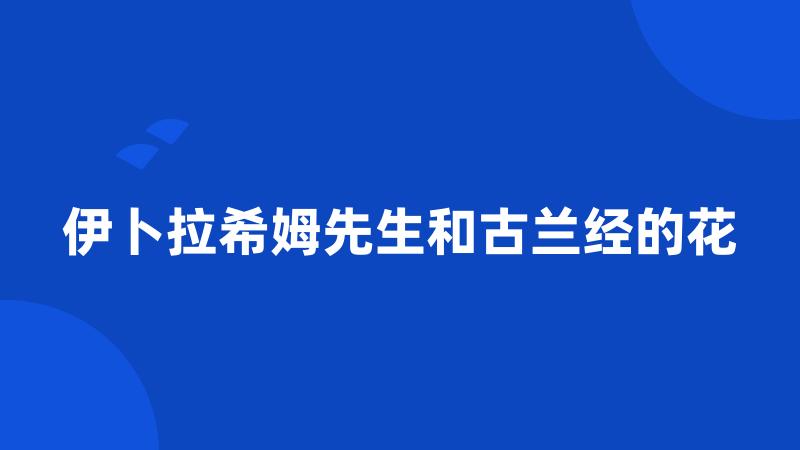 伊卜拉希姆先生和古兰经的花